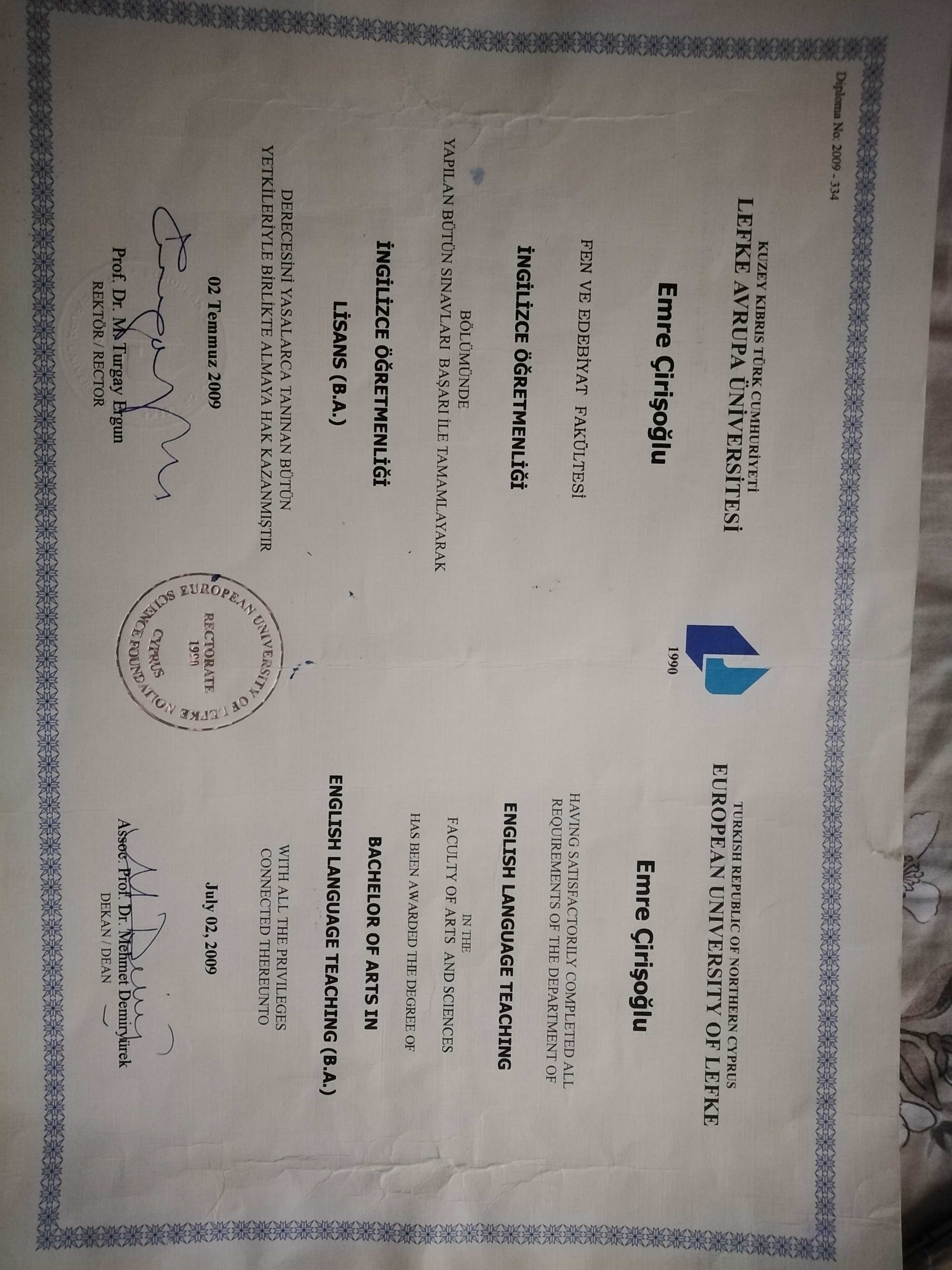 Diploma No: 2009 - 334

KUZEY KIBRIS TÜRK CUMHURİYETİ
LEFKE AVRUPA ÜNİVERSİTESİ

Emre Çirişoğlu

FEN VE EDEBİYAT FAKÜLTESİ

İNGİLİZCE ÖĞRETMENLİĞİ

BÖLÜMÜNDE
YAPILAN BÜTÜN SINAVLARI BAŞARI İLE TAMAMLAYARAK

İNGİLİZCE ÖĞRETMENLİĞİ

LİSANS (B.A.)

DERECESİNİ YASALARCA TANINAN BÜTÜN YETKİLERİYLE BİRLİKTE ALMAYA HAK KAZANMIŞTIR

02 Temmuz 2009

Prof. Dr. M. Turgay Ergun
REKTÖR / RECTOR

1990

EUROPEAN UNIVERSITY OF LEFKE
RECTORATE
1990
CYPRUS
SCIENCE FOUNDATION

TURKISH REPUBLIC OF NORTHERN CYPRUS
EUROPEAN UNIVERSITY OF LEFKE

Emre Çirişoğlu

HAVING SATISFACTORILY COMPLETED ALL REQUIREMENTS OF THE DEPARTMENT OF

ENGLISH LANGUAGE TEACHING

IN THE
FACULTY OF ARTS AND SCIENCES
HAS BEEN AWARDED THE DEGREE OF

BACHELOR OF ARTS IN
ENGLISH LANGUAGE TEACHING (B.A.)

WITH ALL THE PRIVILEGES CONNECTED THEREUNTO

July 02, 2009

Assoc. Prof. Dr. Mehmet Demiryürek
DEKAN / DEAN